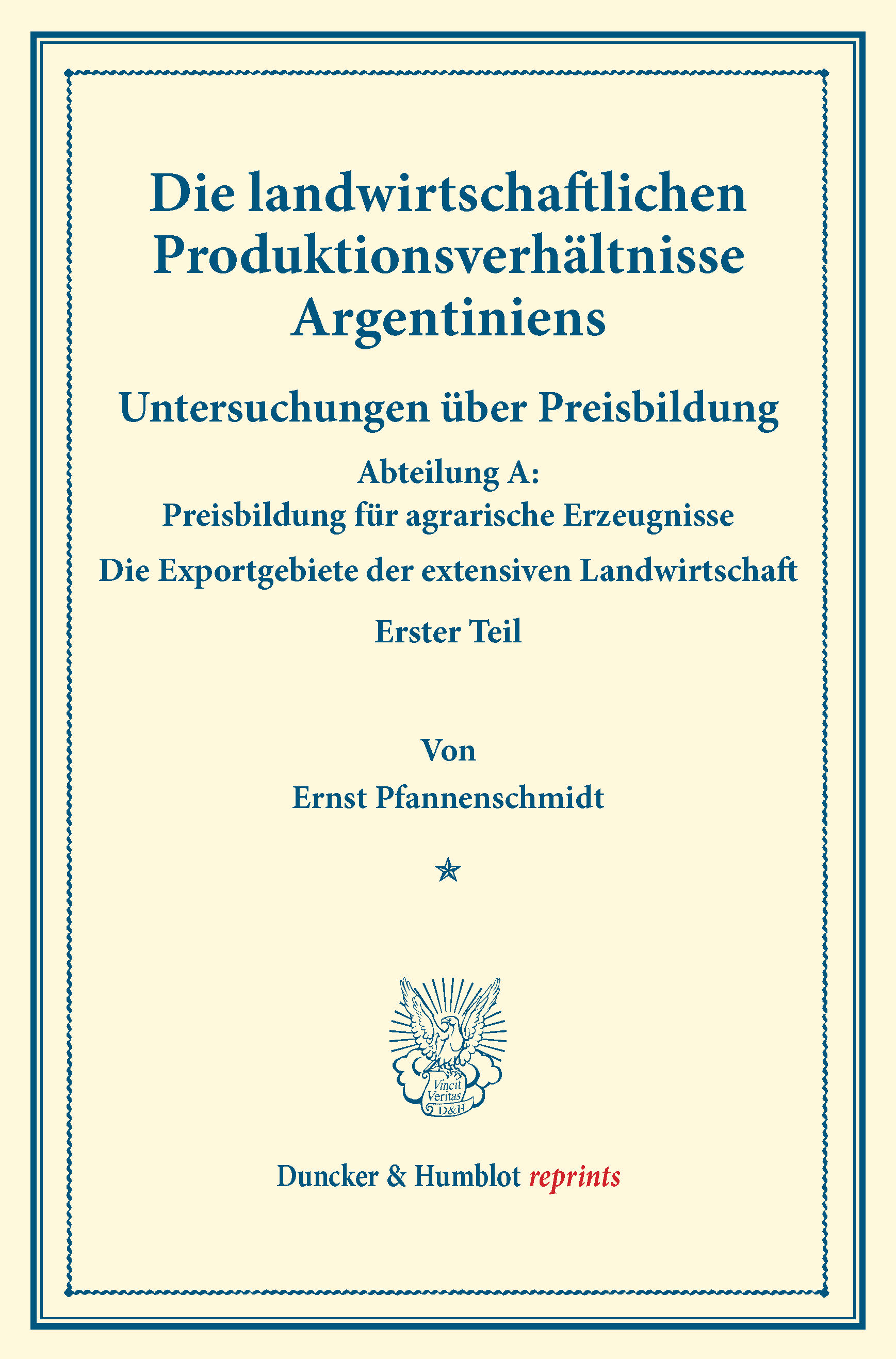 Die landwirtschaftlichen Produktionsverhältnisse Argentiniens

Untersuchungen über Preisbildung

Abteilung A:
Preisbildung für agrarische Erzeugnisse

Die Exportgebiete der extensiven Landwirtschaft

Erster Teil

Von

Ernst Pfannenschmidt

Vincit Veritas D&H

Duncker & Humblot reprints